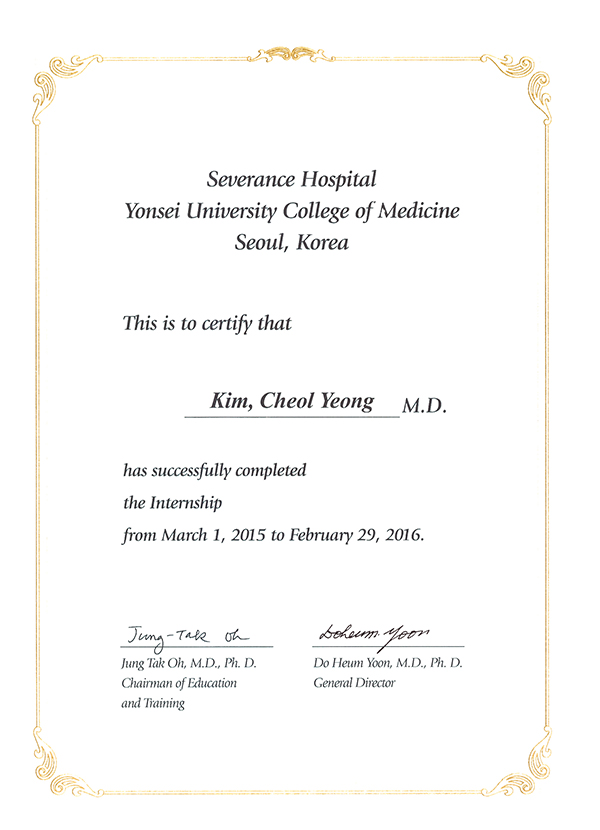 Severance Hospital
Yonsei University College of Medicine
Seoul, Korea

This is to certify that

Kim, Cheol Yeong M.D.

has successfully completed
the Internship
from March 1, 2015 to February 29, 2016.

Jung-Tak Oh
Jung Tak Oh, M.D., Ph. D.
Chairman of Education and Training

Doheum Yoon
Do Heum Yoon, M.D., Ph. D.
General Director